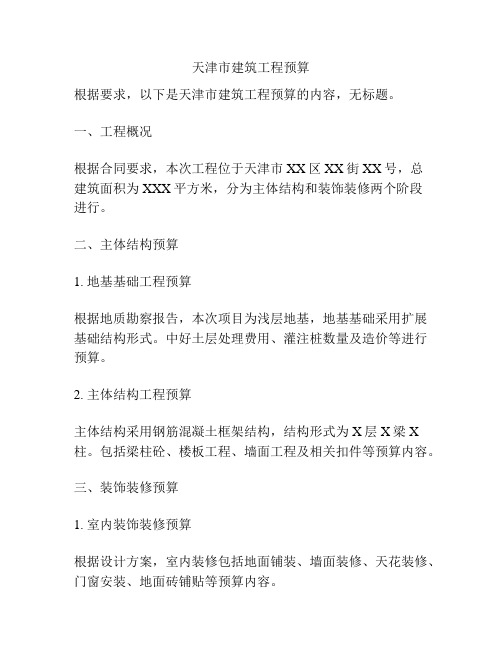 天津市建筑工程预算

根据要求，以下是天津市建筑工程预算的内容，无标题。

一、工程概况

根据合同要求，本次工程位于天津市 XX 区 XX 街 XX 号，总建筑面积为 XXX 平方米，分为主体结构和装饰装修两个阶段进行。

二、主体结构预算

1. 地基基础工程预算

根据地质勘察报告，本次项目为浅层地基，地基基础采用扩展基础结构形式。中好土层处理费用、灌注桩数量及造价等进行预算。

2. 主体结构工程预算

主体结构采用钢筋混凝土框架结构，结构形式为 X 层 X 梁 X 柱。包括梁柱砼、楼板工程、墙面工程及相关扣件等预算内容。

三、装饰装修预算

1. 室内装饰装修预算

根据设计方案，室内装修包括地面铺装、墙面装修、天花装修、门窗安装、地面砖铺贴等预算内容。